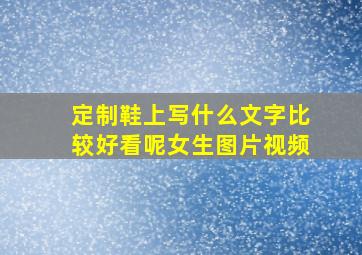 定制鞋上写什么文字比较好看呢女生图片视频